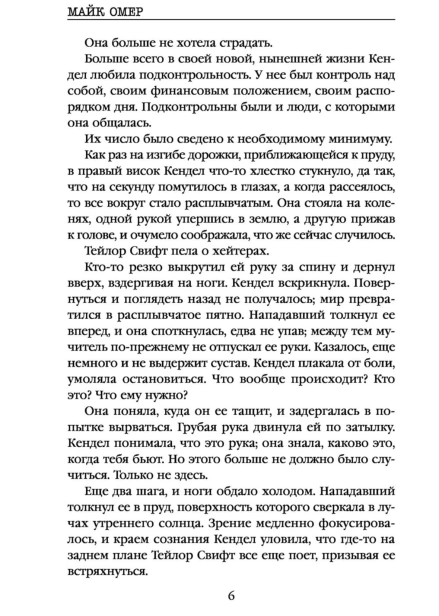 МАЙК ОМЕР

Она больше не хотела страдать.

Больше всего в своей новой, нынешней жизни Кендел любила подконтрольность. У нее был контроль над собой, своим финансовым положением, своим распорядком дня. Подконтрольны были и люди, с которыми она общалась.

Их число было сведено к необходимому минимуму.

Как раз на изгибе дорожки, приближающейся к пруду, в правый висок Кендел что-то хлестко стукнуло, да так, что на секунду помутилось в глазах, а когда рассеялось, то все вокруг стало расплывчатым. Она стояла на коленях, одной рукой упершись в землю, а другую прижав к голове, и очумело соображала, что же сейчас случилось.

Тейлор Свифт пела о хейтерах.

Кто-то резко выкрутил ей руку за спину и дернул вверх, вздергивая на ноги. Кендел вскрикнула. Повернуться и поглядеть назад не получалось; мир превратился в расплывчатое пятно. Нападавший толкнул ее вперед, и она споткнулась, едва не упав; между тем мучитель по-прежнему не отпускал ее руки. Казалось, еще немного и не выдержит сустав. Кендел плакала от боли, умоляла остановиться. Что вообще происходит? Кто это? Что ему нужно?

Она поняла, куда он ее тащит, и задергалась в попытке вырваться. Грубая рука двинула ей по затылку. Кендел понимала, что это рука; она знала, каково это, когда тебя бьют. Но этого больше не должно было случиться. Только не здесь.

Еще два шага, и ноги обдало холодом. Нападавший толкнул ее в пруд, поверхность которого сверкала в лучах утреннего солнца. Зрение медленно фокусировалось, и краем сознания Кендел уловила, что где-то на заднем плане Тейлор Свифт все еще поет, призывая ее встряхнуться.

6